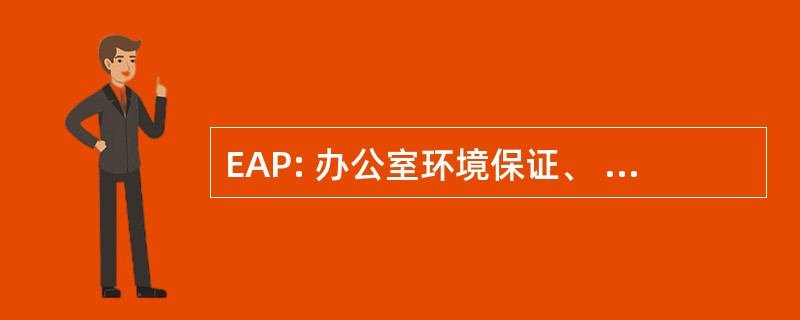 EAP: 办公室环境保证、 ...